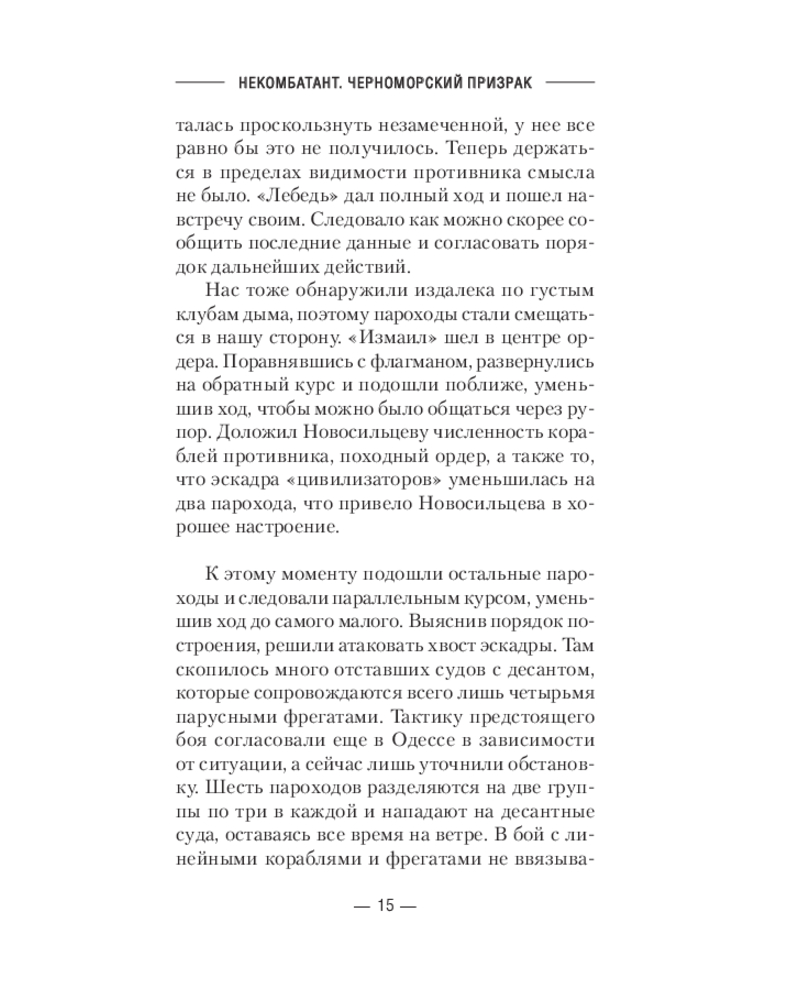 НЕКОМБАТАНТ. ЧЕРНОМОРСКИЙ ПРИЗРАК

талась проскользнуть незамеченной, у нее все равно бы это не получилось. Теперь держаться в пределах видимости противника смысла не было. «Лебедь» дал полный ход и пошел навстречу своим. Следовало как можно скорее сообщить последние данные и согласовать порядок дальнейших действий.

Нас тоже обнаружили издалека по густым клубам дыма, поэтому пароходы стали смещаться в нашу сторону. «Измаил» шел в центре ордера. Поравнявшись с флагманом, развернулись на обратный курс и подошли поближе, уменьшив ход, чтобы можно было общаться через рупор. Доложил Новосильцеву численность кораблей противника, походный ордер, а также то, что эскадра «цивилизаторов» уменьшилась на два парохода, что привело Новосильцева в хорошее настроение.

К этому моменту подошли остальные пароходы и следовали параллельным курсом, уменьшив ход до самого малого. Выяснив порядок построения, решили атаковать хвост эскадры. Там скопилось много отставших судов с десантом, которые сопровождаются всего лишь четырьмя парусными фрегатами. Тактику предстоящего боя согласовали еще в Одессе в зависимости от ситуации, а сейчас лишь уточнили обстановку. Шесть пароходов разделяются на две группы по три в каждой и нападают на десантные суда, оставаясь все время на ветре. В бой с линейными кораблями и фрегатами не ввязыва-

— 15 —